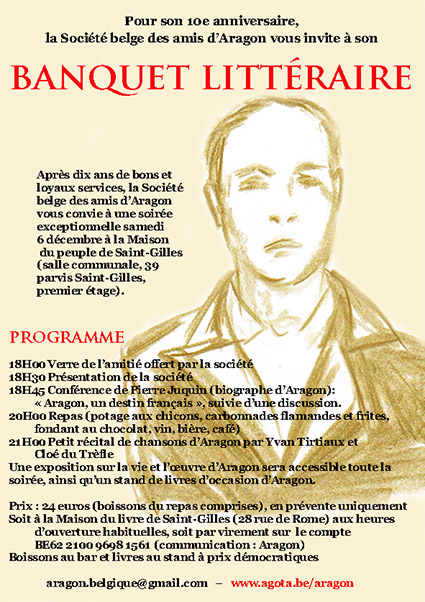 Pour son 10e anniversaire,
la Société belge des amis d'Aragon vous invite à son

BANQUET LITTÉRAIRE

Après dix ans de bons et loyaux services, la Société belge des amis d'Aragon vous convie à une soirée exceptionnelle samedi 6 décembre à la Maison du peuple de Saint-Gilles (salle communale, 39 parvis Saint-Gilles, premier étage).

PROGRAMME

18H00 Verre de l'amitié offert par la société
18H30 Présentation de la société
18H45 Conférence de Pierre Juquin (biographe d'Aragon): « Aragon, un destin français », suivie d'une discussion.
20H00 Repas (potage aux chicons, carbonnades flamandes et frites, fondant au chocolat, vin, bière, café)
21H00 Petit récital de chansons d'Aragon par Yvan Tirtiaux et Cloé du Trèfle
Une exposition sur la vie et l'œuvre d'Aragon sera accessible toute la soirée, ainsi qu'un stand de livres d'occasion d'Aragon.

Prix : 24 euros (boissons du repas comprises), en prévente uniquement
Soit à la Maison du livre de Saint-Gilles (28 rue de Rome) aux heures d'ouverture habituelles, soit par virement sur le compte BE62 2100 9698 1561 (communication : Aragon)
Boissons au bar et livres au stand à prix démocratiques

aragon.belgique@gmail.com – www.agota.be/aragon